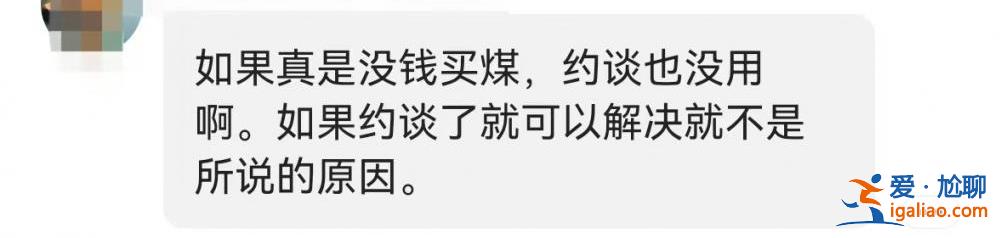 如果真是没钱买煤，约谈也没用啊。如果约谈了就可以解决就不是所说的原因。

爱·尬聊
igaliao.com